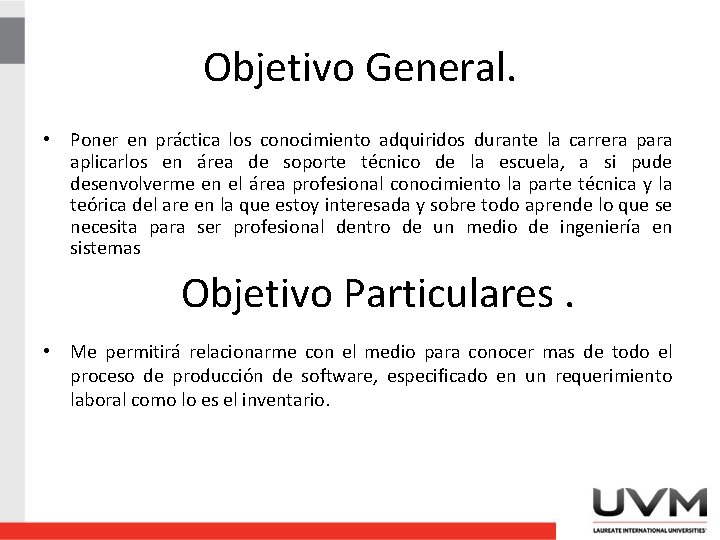 Objetivo General.

• Poner en práctica los conocimiento adquiridos durante la carrera para aplicarlos en área de soporte técnico de la escuela, a si pude desenvolverme en el área profesional conocimiento la parte técnica y la teórica del are en la que estoy interesada y sobre todo aprende lo que se necesita para ser profesional dentro de un medio de ingeniería en sistemas

Objetivo Particulares .

• Me permitirá relacionarme con el medio para conocer mas de todo el proceso de producción de software, especificado en un requerimiento laboral como lo es el inventario.

UVM
LAUREATE INTERNATIONAL UNIVERSITIES